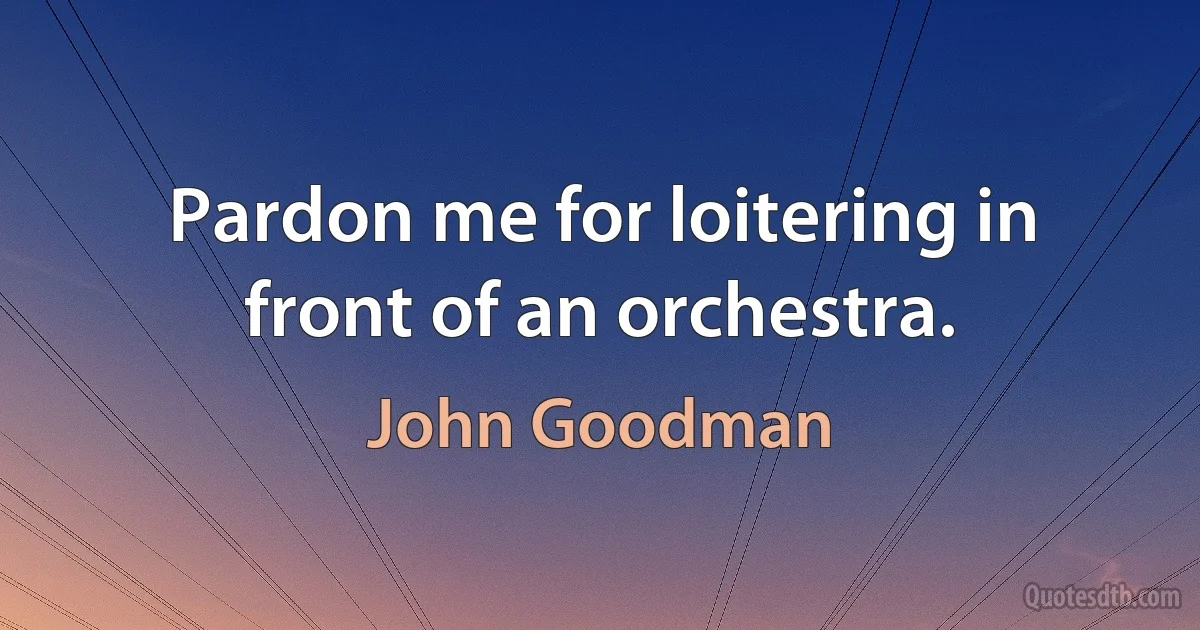 Pardon me for loitering in front of an orchestra.

John Goodman

Quotesdtb.com